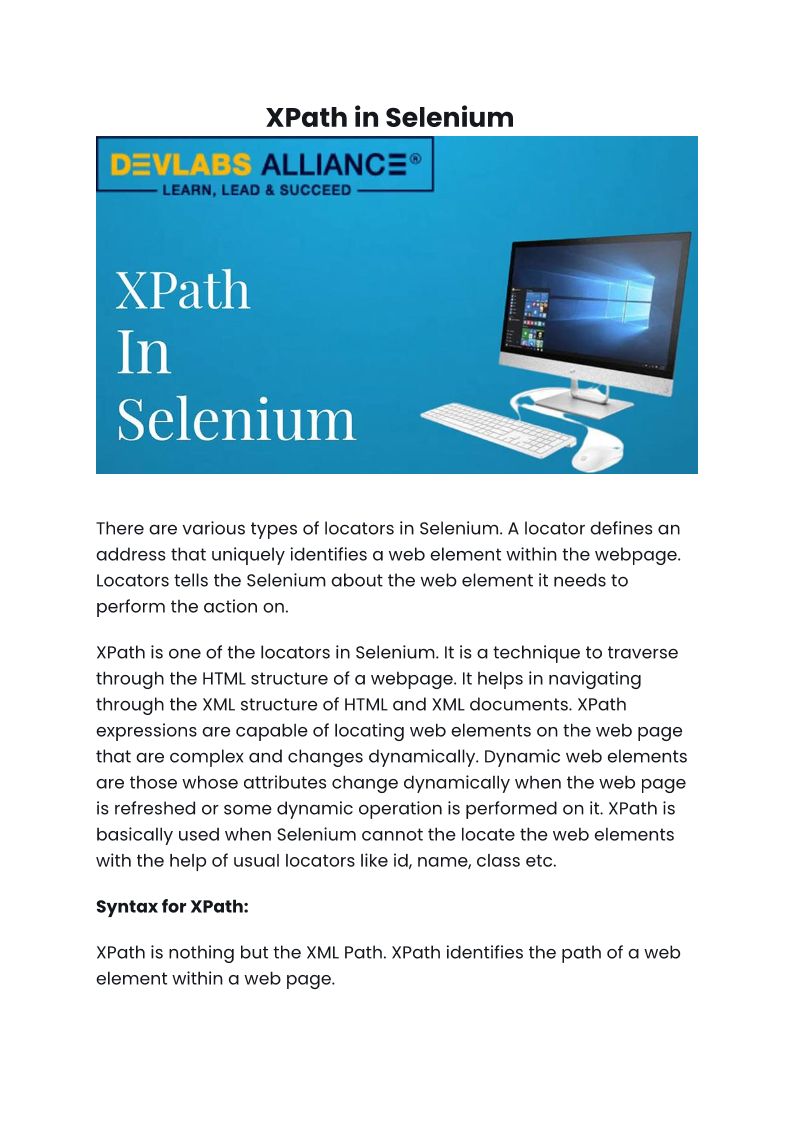 XPath in Selenium

DEVLABS ALLIANCE®
LEARN, LEAD & SUCCEED

XPath
In
Selenium

There are various types of locators in Selenium. A locator defines an address that uniquely identifies a web element within the webpage. Locators tells the Selenium about the web element it needs to perform the action on.

XPath is one of the locators in Selenium. It is a technique to traverse through the HTML structure of a webpage. It helps in navigating through the XML structure of HTML and XML documents. XPath expressions are capable of locating web elements on the web page that are complex and changes dynamically. Dynamic web elements are those whose attributes change dynamically when the web page is refreshed or some dynamic operation is performed on it. XPath is basically used when Selenium cannot the locate the web elements with the help of usual locators like id, name, class etc.

Syntax for XPath:

XPath is nothing but the XML Path. XPath identifies the path of a web element within a web page.